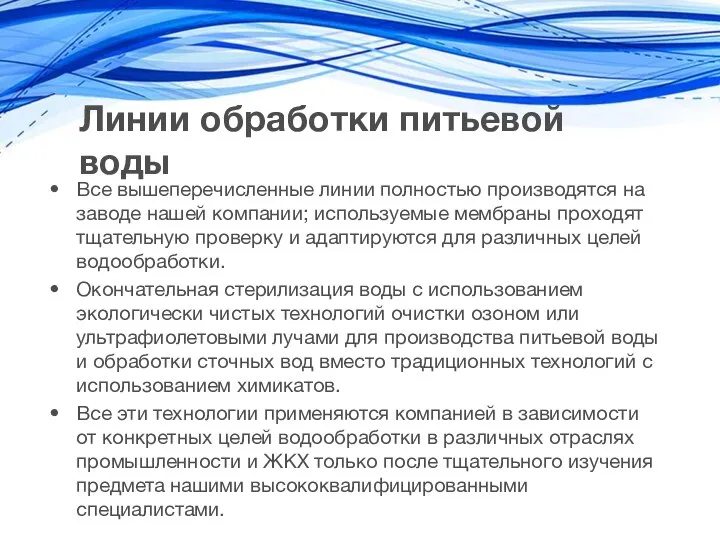 Линии обработки питьевой воды

• Все вышеперечисленные линии полностью производятся на заводе нашей компании; используемые мембраны проходят тщательную проверку и адаптируются для различных целей водообработки.
• Окончательная стерилизация воды с использованием экологически чистых технологий очистки озоном или ультрафиолетовыми лучами для производства питьевой воды и обработки сточных вод вместо традиционных технологий с использованием химикатов.
• Все эти технологии применяются компанией в зависимости от конкретных целей водообработки в различных отраслях промышленности и ЖКХ только после тщательного изучения предмета нашими высококвалифицированными специалистами.